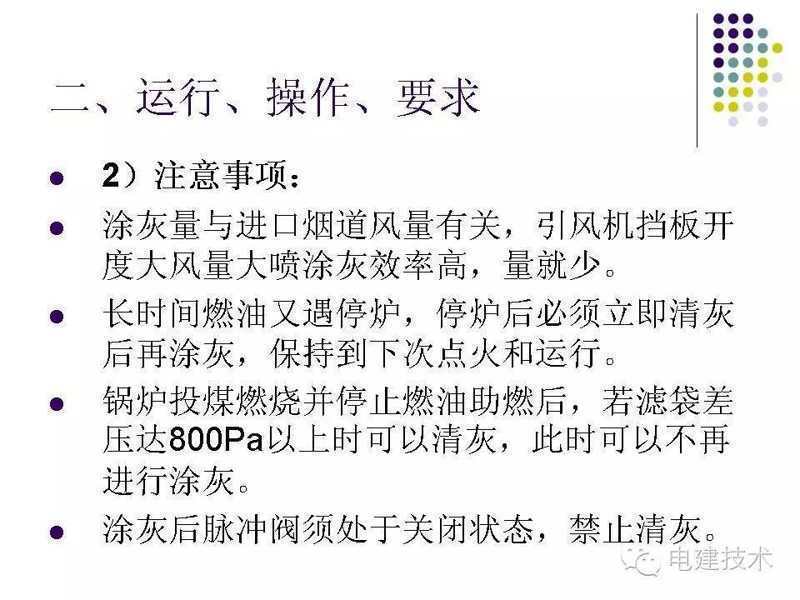 二、运行、操作、要求

• 2）注意事项：

• 涂灰量与进口烟道风量有关，引风机挡板开度大风量大喷涂灰效率高，量就少。

• 长时间燃油又遇停炉，停炉后必须立即清灰后再涂灰，保持到下次点火和运行。

• 锅炉投煤燃烧并停止燃油助燃后，若滤袋差压达800Pa以上时可以清灰，此时可以不再进行涂灰。

• 涂灰后脉冲阀须处于关闭状态，禁止清灰。

电建技术